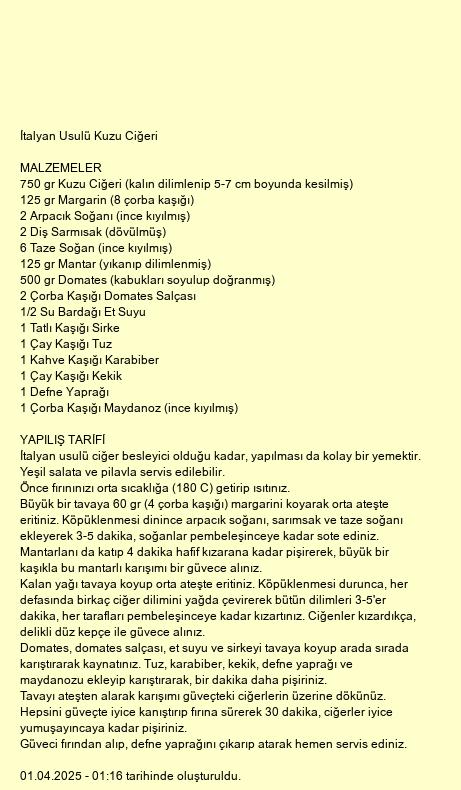 İtalyan Usulü Kuzu Ciğeri

MALZEMELER
750 gr Kuzu Ciğeri (kalın dilimlenip 5-7 cm boyunda kesilmiş)
125 gr Margarin (8 çorba kaşığı)
2 Arpacık Soğanı (ince kıyılmış)
2 Diş Sarmısak (dövülmüş)
6 Taze Soğan (ince kıyılmış)
125 gr Mantar (yıkanıp dilimlenmiş)
500 gr Domates (kabukları soyulup doğranmış)
2 Çorba Kaşığı Domates Salçası
1/2 Su Bardağı Et Suyu
1 Tatlı Kaşığı Sirke
1 Çay Kaşığı Tuz
1 Kahve Kaşığı Karabiber
1 Çay Kaşığı Kekik
1 Defne Yaprağı
1 Çorba Kaşığı Maydanoz (ince kıyılmış)

YAPILIŞ TARİFİ
İtalyan usulü ciğer besleyici olduğu kadar, yapılması da kolay bir yemektir. Yeşil salata ve pilavla servis edilebilir.
Önce fırınınızı orta sıcaklığa (180 C) getirip ısıtınız.
Büyük bir tavaya 60 gr (4 çorba kaşığı) margarini koyarak orta ateşte eritiniz. Köpüklenmesi dinince arpacık soğanı, sarımsak ve taze soğanı ekleyerek 3-5 dakika, soğanlar pembeleşinceye kadar sote ediniz.
Mantarlanı da katıp 4 dakika hafif kızarana kadar pişirerek, büyük bir kaşıkla bu mantarlı karışımı bir güvece alınız.
Kalan yağı tavaya koyup orta ateşte eritiniz. Köpüklenmesi durunca, her defasında birkaç ciğer dilimini yağda çevirerek bütün dilimleri 3-5'er dakika, her tarafları pembeleşinceye kadar kızartınız. Ciğenler kızardıkça, delikli düz kepçe ile güvece alınız.
Domates, domates salçası, et suyu ve sirkeyi tavaya koyup arada sırada karıştırarak kaynatınız. Tuz, karabiber, kekik, defne yaprağı ve maydanozu ekleyip karıştırarak, bir dakika daha pişiriniz.
Tavayı ateşten alarak karışımı güveçteki ciğerlerin üzerine dökünüz.
Hepsini güveçte iyice kanıştırıp fırına sürerek 30 dakika, ciğerler iyice yumuşayıncaya kadar pişiriniz.
Güveci fırından alıp, defne yaprağını çıkarıp atarak hemen servis ediniz.

01.04.2025 - 01:16 tarihinde oluşturuldu.